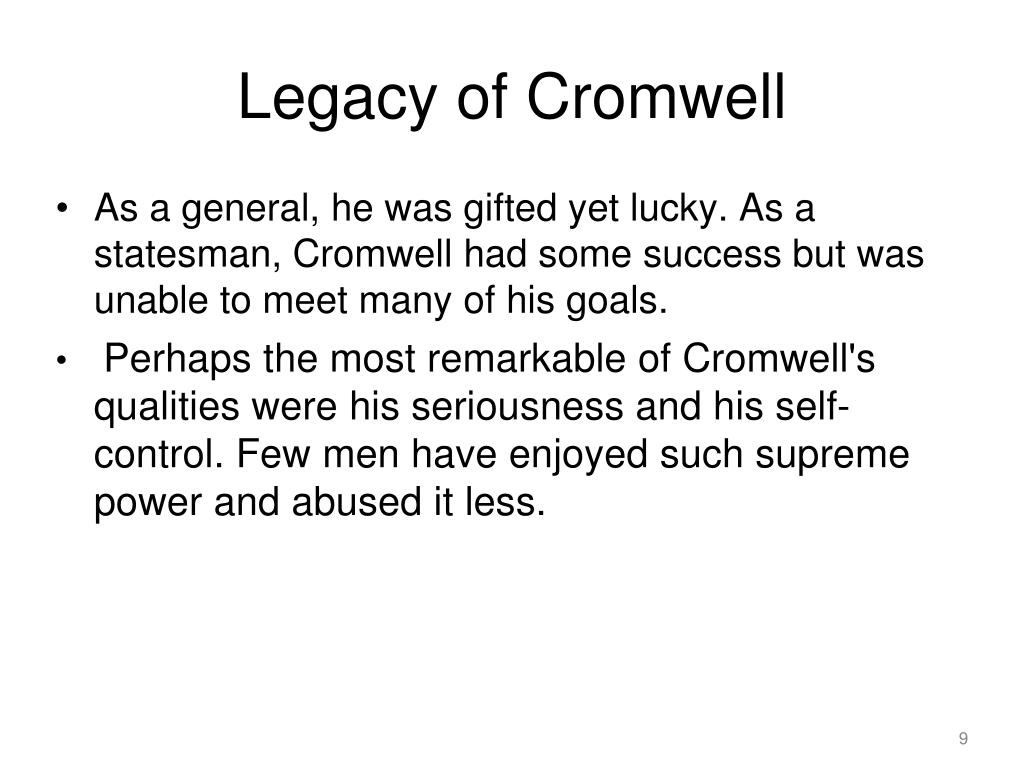 Legacy of Cromwell

• As a general, he was gifted yet lucky. As a statesman, Cromwell had some success but was unable to meet many of his goals.

• Perhaps the most remarkable of Cromwell's qualities were his seriousness and his self-control. Few men have enjoyed such supreme power and abused it less.

9